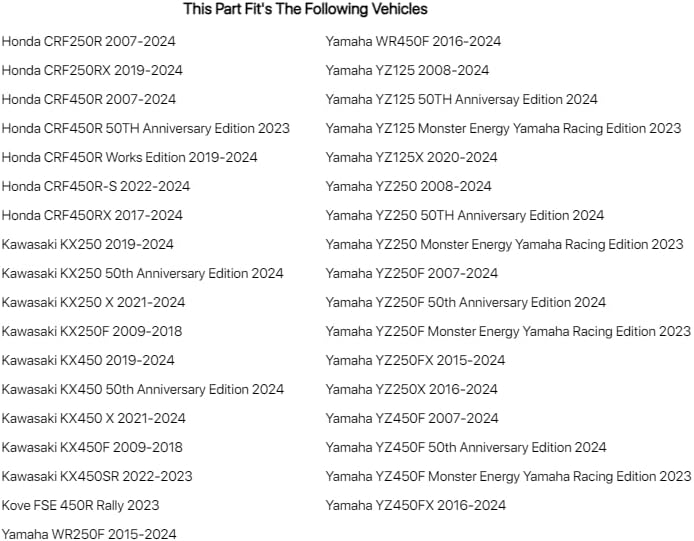 This Part Fit's The Following Vehicles

Honda CRF250R 2007-2024

Honda CRF250RX 2019-2024

Honda CRF450R 2007-2024

Honda CRF450R 50TH Anniversary Edition 2023

Honda CRF450R Works Edition 2019-2024

Honda CRF450R-S 2022-2024

Honda CRF450RX 2017-2024

Kawasaki KX250 2019-2024

Kawasaki KX250 50th Anniversary Edition 2024

Kawasaki KX250 X 2021-2024

Kawasaki KX250F 2009-2018

Kawasaki KX450 2019-2024

Kawasaki KX450 50th Anniversary Edition 2024

Kawasaki KX450 X 2021-2024

Kawasaki KX450F 2009-2018

Kawasaki KX450SR 2022-2023

Kove FSE 450R Rally 2023

Yamaha WR250F 2015-2024

Yamaha WR450F 2016-2024

Yamaha YZ125 2008-2024

Yamaha YZ125 50TH Anniversay Edition 2024

Yamaha YZ125 Monster Energy Yamaha Racing Edition 2023

Yamaha YZ125X 2020-2024

Yamaha YZ250 2008-2024

Yamaha YZ250 50TH Anniversary Edition 2024

Yamaha YZ250 Monster Energy Yamaha Racing Edition 2023

Yamaha YZ250F 2007-2024

Yamaha YZ250F 50th Anniversary Edition 2024

Yamaha YZ250F Monster Energy Yamaha Racing Edition 2023

Yamaha YZ250FX 2015-2024

Yamaha YZ250X 2016-2024

Yamaha YZ450F 2007-2024

Yamaha YZ450F 50th Anniversary Edition 2024

Yamaha YZ450F Monster Energy Yamaha Racing Edition 2023

Yamaha YZ450FX 2016-2024